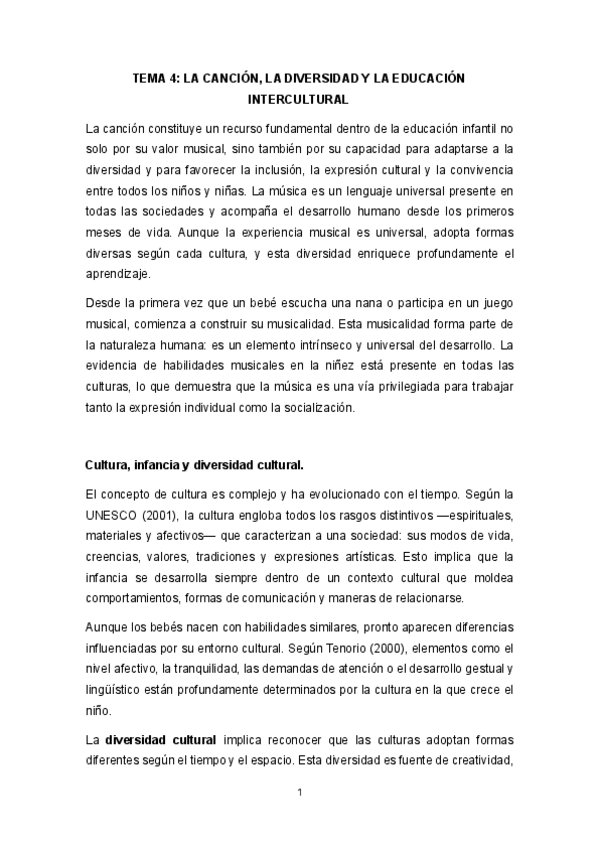 TEMA 4: LA CANCIÓN, LA DIVERSIDAD Y LA EDUCACIÓN INTERCULTURAL

La canción constituye un recurso fundamental dentro de la educación infantil no solo por su valor musical, sino también por su capacidad para adaptarse a la diversidad y para favorecer la inclusión, la expresión cultural y la convivencia entre todos los niños y niñas. La música es un lenguaje universal presente en todas las sociedades y acompaña el desarrollo humano desde los primeros meses de vida. Aunque la experiencia musical es universal, adopta formas diversas según cada cultura, y esta diversidad enriquece profundamente el aprendizaje.

Desde la primera vez que un bebé escucha una nana o participa en un juego musical, comienza a construir su musicalidad. Esta musicalidad forma parte de la naturaleza humana: es un elemento intrínseco y universal del desarrollo. La evidencia de habilidades musicales en la niñez está presente en todas las culturas, lo que demuestra que la música es una vía privilegiada para trabajar tanto la expresión individual como la socialización.

Cultura, infancia y diversidad cultural.

El concepto de cultura es complejo y ha evolucionado con el tiempo. Según la UNESCO (2001), la cultura engloba todos los rasgos distintivos —espirituales, materiales y afectivos— que caracterizan a una sociedad: sus modos de vida, creencias, valores, tradiciones y expresiones artísticas. Esto implica que la infancia se desarrolla siempre dentro de un contexto cultural que moldea comportamientos, formas de comunicación y maneras de relacionarse.

Aunque los bebés nacen con habilidades similares, pronto aparecen diferencias influenciadas por su entorno cultural. Según Tenorio (2000), elementos como el nivel afectivo, la tranquilidad, las demandas de atención o el desarrollo gestual y lingüístico están profundamente determinados por la cultura en la que crece el niño.

La diversidad cultural implica reconocer que las culturas adoptan formas diferentes según el tiempo y el espacio. Esta diversidad es fuente de creatividad,

1